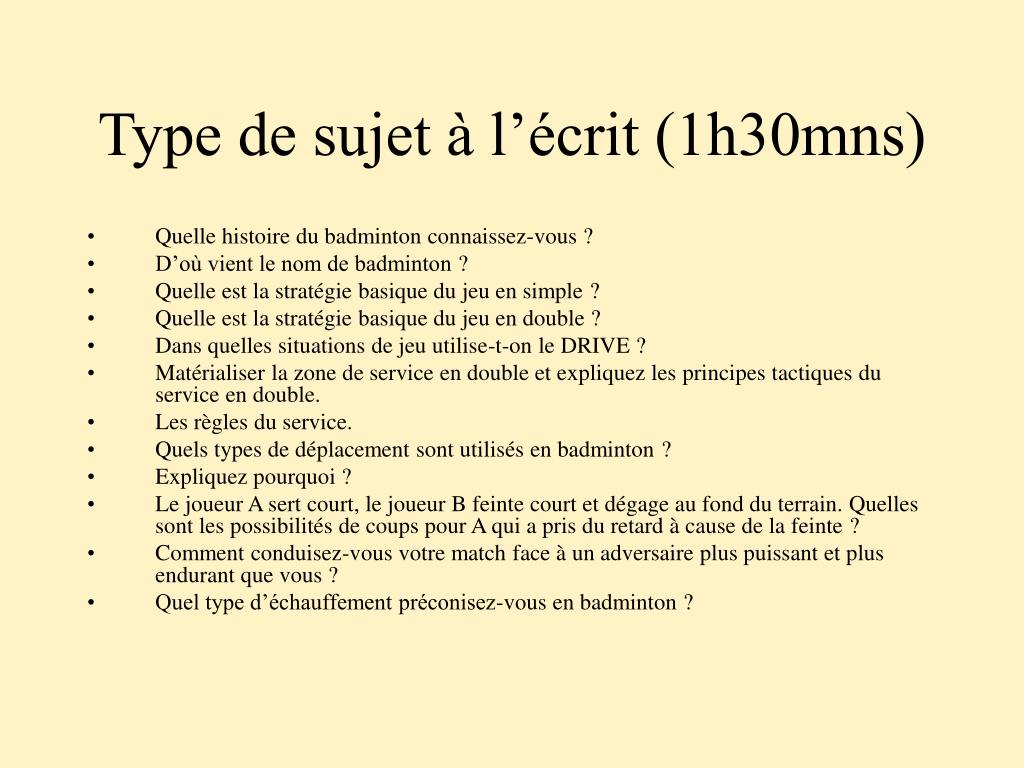 Type de sujet à l’écrit (1h30mns)

• Quelle histoire du badminton connaissez-vous ?
• D’où vient le nom de badminton ?
• Quelle est la stratégie basique du jeu en simple ?
• Quelle est la stratégie basique du jeu en double ?
• Dans quelles situations de jeu utilise-t-on le DRIVE ?
• Matérialiser la zone de service en double et expliquez les principes tactiques du service en double.
• Les règles du service.
• Quels types de déplacement sont utilisés en badminton ?
• Expliquez pourquoi ?
• Le joueur A sert court, le joueur B feinte court et dégage au fond du terrain. Quelles sont les possibilités de coups pour A qui a pris du retard à cause de la feinte ?
• Comment conduisez-vous votre match face à un adversaire plus puissant et plus endurant que vous ?
• Quel type d’échauffement préconisez-vous en badminton ?